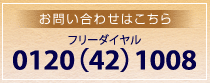 お問い合わせはこちら

フリーダイヤル
0120（42）1008